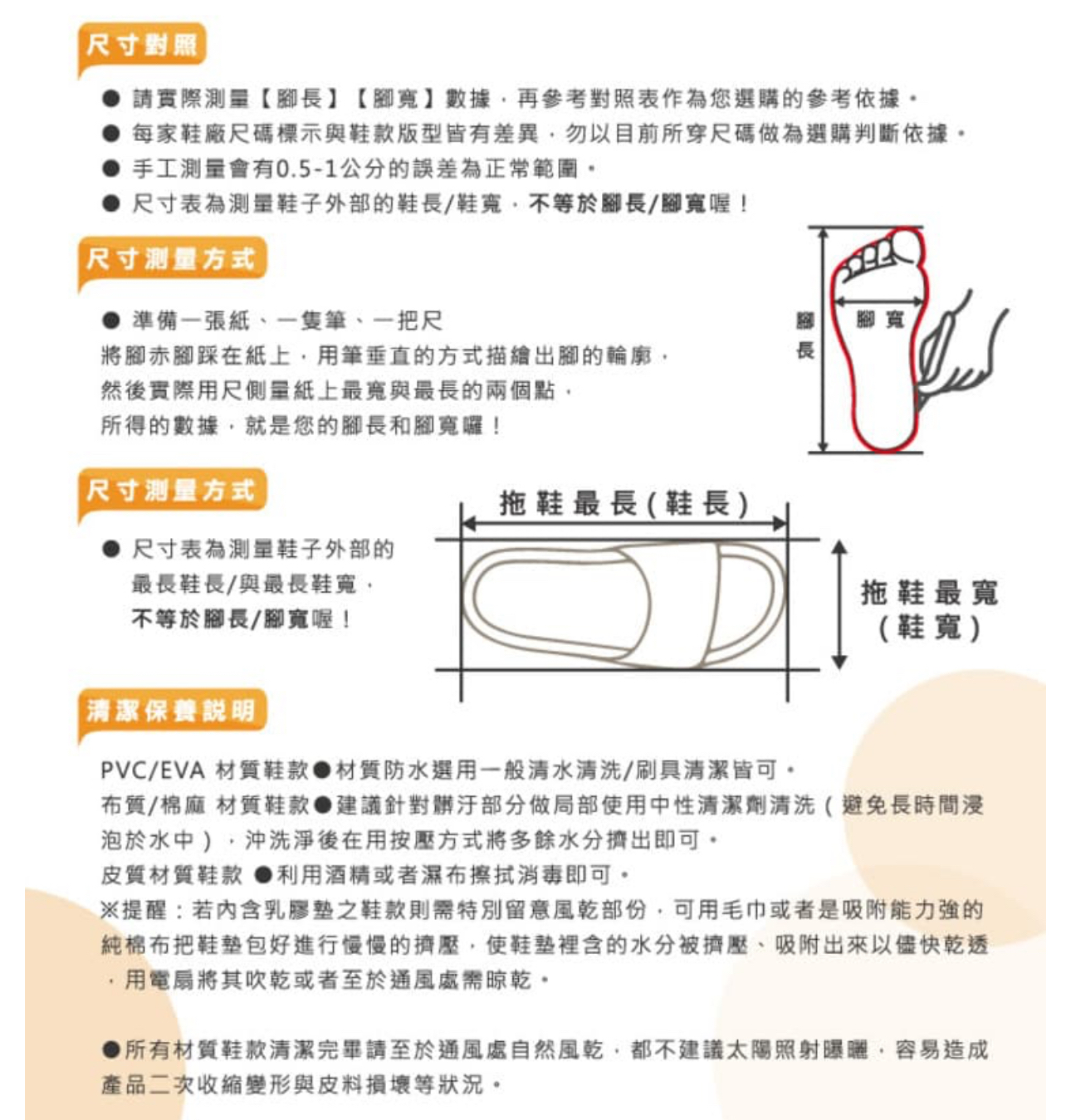 尺寸對照

● 請實際測量【腳長】【腳寬】數據，再參考對照表作為您選購的參考依據。
● 每家鞋廠尺碼標示與鞋款版型皆有差異，勿以目前所穿尺碼做為選購判斷依據。
● 手工測量會有0.5-1公分的誤差為正常範圍。
● 尺寸表為測量鞋子外部的鞋長/鞋寬，不等於腳長/腳寬喔！

尺寸測量方式

● 準備一張紙、一隻筆、一把尺
將腳赤腳踩在紙上，用筆垂直的方式描繪出腳的輪廓，
然後實際用尺側量紙上最寬與最長的兩個點，
所得的數據，就是您的腳長和腳寬囉！

腳長
腳寬

尺寸測量方式

● 尺寸表為測量鞋子外部的最長鞋長/與最長鞋寬，不等於腳長/腳寬喔！

拖鞋最長(鞋長)
拖鞋最寬(鞋寬)

清潔保養說明

PVC/EVA 材質鞋款●材質防水選用一般清水清洗/刷具清潔皆可。
布質/棉麻 材質鞋款●建議針對髒汙部分做局部使用中性清潔劑清洗（避免長時間浸泡於水中），沖洗淨後在用按壓方式將多餘水分擠出即可。
皮質材質鞋款 ●利用酒精或者濕布擦拭消毒即可。
※提醒：若內含乳膠墊之鞋款則需特別留意風乾部份，可用毛巾或者是吸附能力強的純棉布把鞋墊包好進行慢慢的擠壓，使鞋墊裡含的水分被擠壓、吸附出來以儘快乾透，用電扇將其吹乾或者至於通風處需晾乾。

●所有材質鞋款清潔完畢請至於通風處自然風乾，都不建議太陽照射曝曬，容易造成產品二次收縮變形與皮料損壞等狀況。